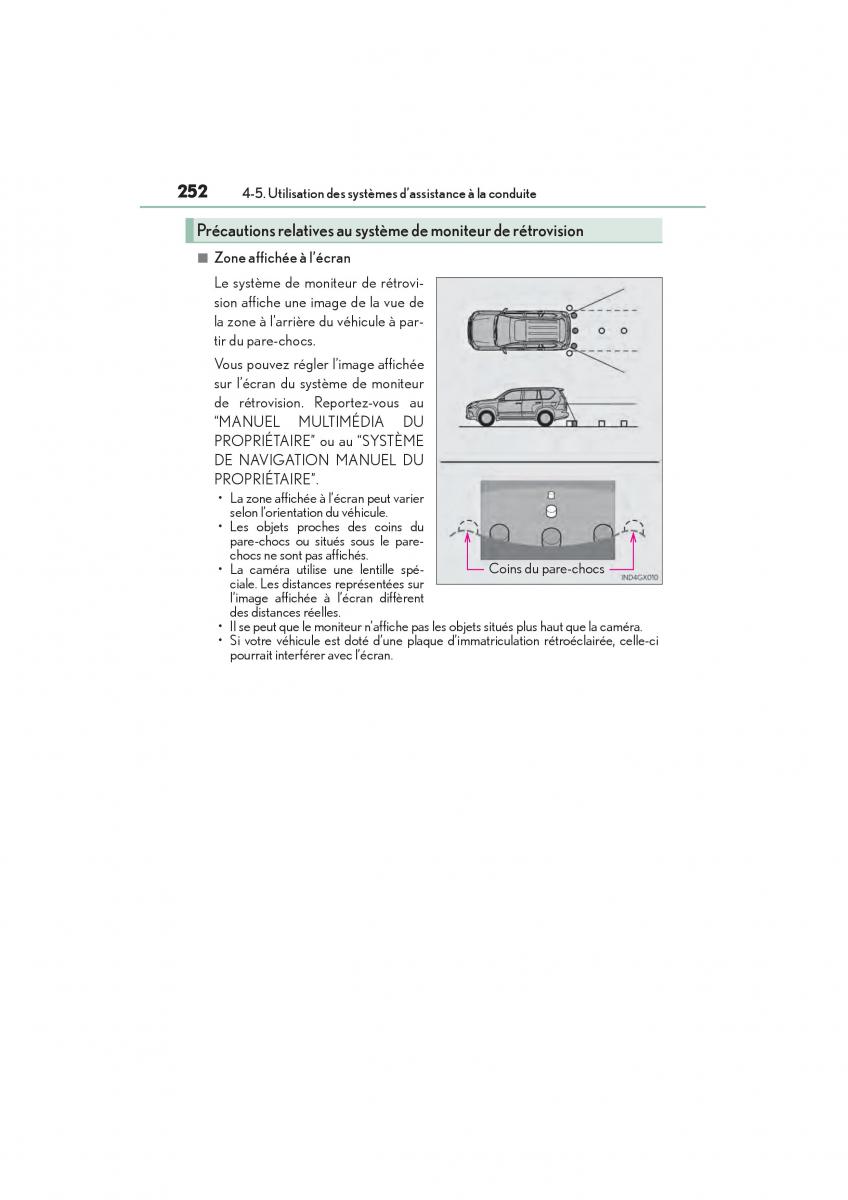 252 4-5. Utilisation des systèmes d'assistance à la conduite

Précautions relatives au système de moniteur de rétrovision

■ Zone affichée à l'écran

Le système de moniteur de rétrovision affiche une image de la vue de la zone à l'arrière du véhicule à partir du pare-chocs.

Vous pouvez régler l'image affichée sur l'écran du système de moniteur de rétrovision. Reportez-vous au "MANUEL MULTIMÉDIA DU PROPRIÉTAIRE" ou au "SYSTÈME DE NAVIGATION MANUEL DU PROPRIÉTAIRE".

• La zone affichée à l'écran peut varier selon l'orientation du véhicule.
• Les objets proches des coins du pare-chocs ou situés sous le pare-chocs ne sont pas affichés.
• La caméra utilise une lentille spéciale. Les distances représentées sur l'image affichée à l'écran diffèrent des distances réelles.
• Il se peut que le moniteur n'affiche pas les objets situés plus haut que la caméra.
• Si votre véhicule est doté d'une plaque d'immatriculation rétroéclairée, celle-ci pourrait interférer avec l'écran.

Coins du pare-chocs

IND4GX010